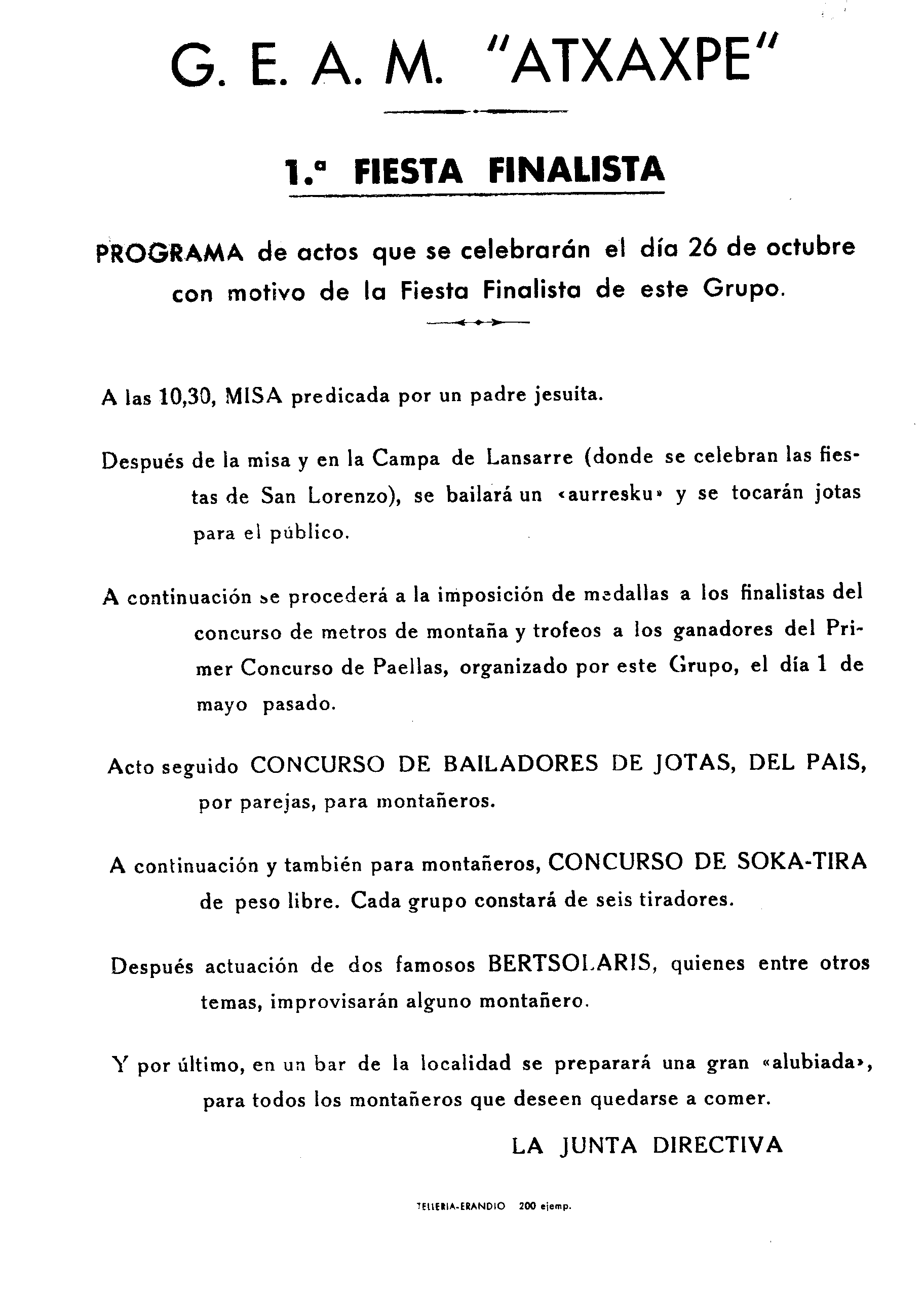 G. E. A. M. "ATXAXPE"

1.ª FIESTA FINALISTA

PROGRAMA de actos que se celebrarán el día 26 de octubre con motivo de la Fiesta Finalista de este Grupo.

A las 10,30, MISA predicada por un padre jesuita.

Después de la misa y en la Campa de Lansarre (donde se celebran las fiestas de San Lorenzo), se bailará un «aurresku» y se tocarán jotas para el público.

A continuación se procederá a la imposición de medallas a los finalistas del concurso de metros de montaña y trofeos a los ganadores del Primer Concurso de Paellas, organizado por este Grupo, el día 1 de mayo pasado.

Acto seguido CONCURSO DE BAILADORES DE JOTAS, DEL PAIS, por parejas, para montañeros.

A continuación y también para montañeros, CONCURSO DE SOKA-TIRA de peso libre. Cada grupo constará de seis tiradores.

Después actuación de dos famosos BERTSOLARIS, quienes entre otros temas, improvisarán alguno montañero.

Y por último, en un bar de la localidad se preparará una gran «alubiada», para todos los montañeros que deseen quedarse a comer.

LA JUNTA DIRECTIVA

TELLERIA-ERANDIO 200 ejemp.